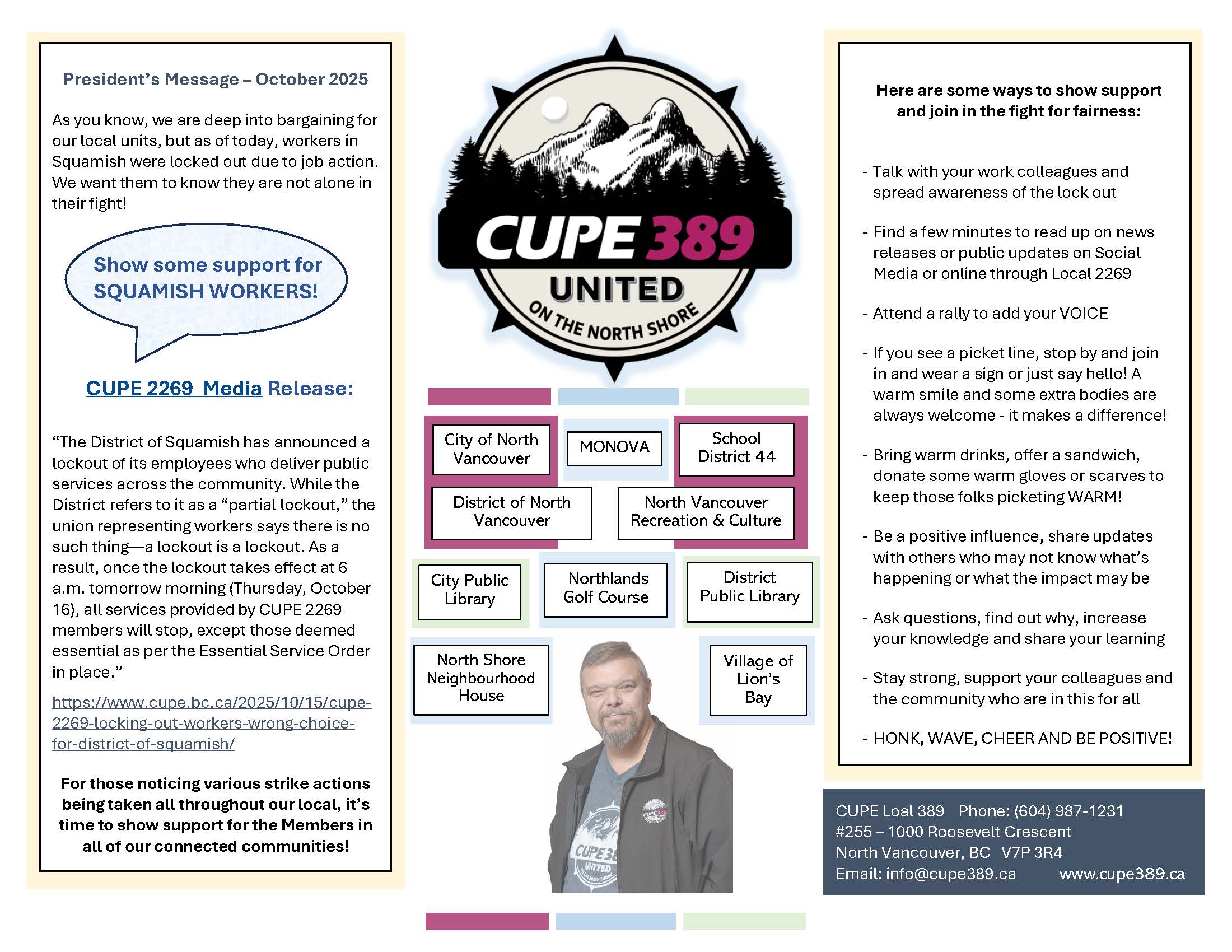 President's Message – October 2025

As you know, we are deep into bargaining for our local units, but as of today, workers in Squamish were locked out due to job action. We want them to know they are not alone in their fight!

Show some support for SQUAMISH WORKERS!

CUPE 2269 Media Release:

"The District of Squamish has announced a lockout of its employees who deliver public services across the community. While the District refers to it as a "partial lockout," the union representing workers says there is no such thing—a lockout is a lockout. As a result, once the lockout takes effect at 6 a.m. tomorrow morning (Thursday, October 16), all services provided by CUPE 2269 members will stop, except those deemed essential as per the Essential Service Order in place."

https://www.cupe.bc.ca/2025/10/15/cupe-2269-locking-out-workers-wrong-choice-for-district-of-squamish/

For those noticing various strike actions being taken all throughout our local, it's time to show support for the Members in all of our connected communities!

CUPE 389

UNITED

ON THE NORTH SHORE

City of North Vancouver

MONOVA

School District 44

District of North Vancouver

North Vancouver Recreation & Culture

City Public Library

Northlands Golf Course

District Public Library

North Shore Neighbourhood House

Village of Lion's Bay

CUPE 38
UNITED
ON THE NORTH SHORE

Here are some ways to show support and join in the fight for fairness:

- Talk with your work colleagues and spread awareness of the lock out

- Find a few minutes to read up on news releases or public updates on Social Media or online through Local 2269

- Attend a rally to add your VOICE

- If you see a picket line, stop by and join in and wear a sign or just say hello! A warm smile and some extra bodies are always welcome - it makes a difference!

- Bring warm drinks, offer a sandwich, donate some warm gloves or scarves to keep those folks picketing WARM!

- Be a positive influence, share updates with others who may not know what's happening or what the impact may be

- Ask questions, find out why, increase your knowledge and share your learning

- Stay strong, support your colleagues and the community who are in this for all

- HONK, WAVE, CHEER AND BE POSITIVE!

CUPE Loal 389 Phone: (604) 987-1231
#255 – 1000 Roosevelt Crescent
North Vancouver, BC V7P 3R4
Email: info@cupe389.ca www.cupe389.ca